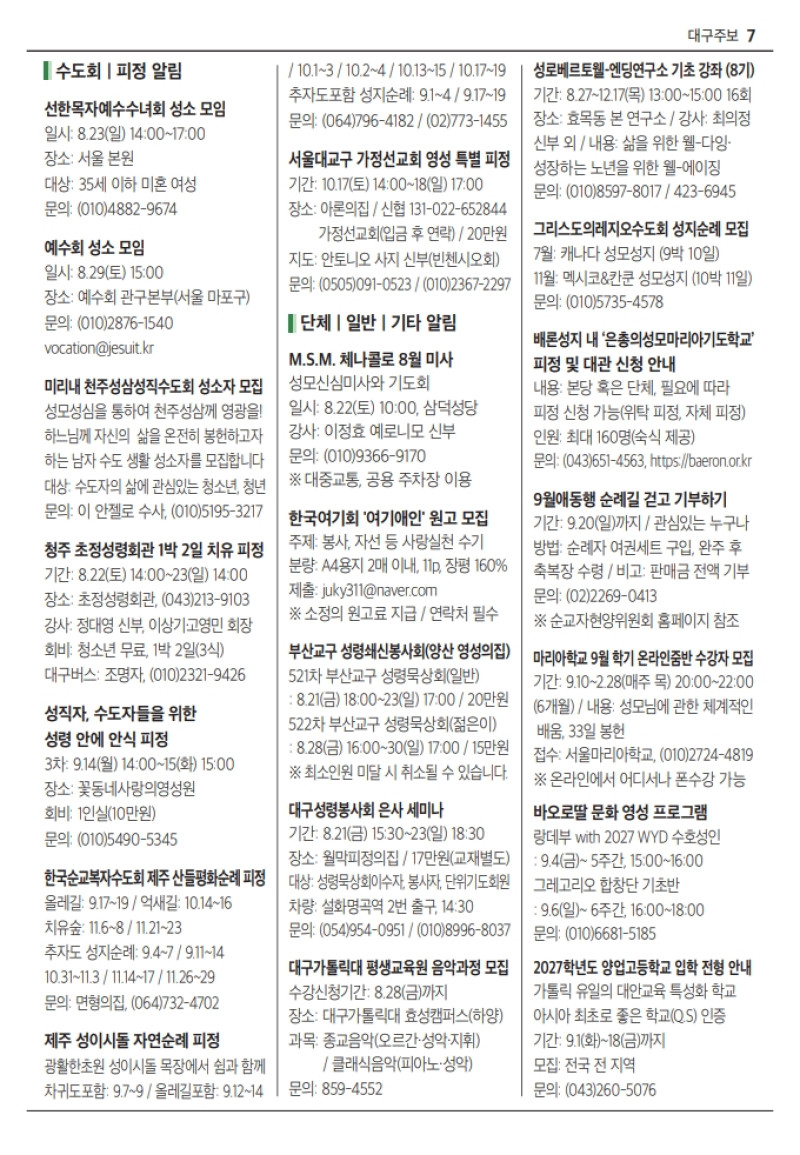 대구주보 7

수도회 | 피정 알림

선한목자예수수녀회 성소 모임
일시: 8.23(일) 14:00~17:00
장소: 서울 본원
대상: 35세 이하 미혼 여성
문의: (010)4882-9674

예수회 성소 모임
일시: 8.29(토) 15:00
장소: 예수회 관구본부(서울 마포구)
문의: (010)2876-1540
vocation@jesuit.kr

미리내 천주성삼성직수도회 성소자 모집
성모성심을 통하여 천주성삼께 영광을! 하느님께 자신의 삶을 온전히 봉헌하고자 하는 남자 수도 생활 성소자를 모집합니다
대상: 수도자의 삶에 관심있는 청소년, 청년
문의: 이 안젤로 수사, (010)5195-3217

청주 초정성령회관 1박 2일 치유 피정
기간: 8.22(토) 14:00~23(일) 14:00
장소: 초정성령회관, (043)213-9103
강사: 정대영 신부, 이상기·고영민 회장
회비: 청소년 무료, 1박 2일(3식)
대구버스: 조명자, (010)2321-9426

성직자, 수도자들을 위한 성령 안에 안식 피정
3차: 9.14(월) 14:00~15(화) 15:00
장소: 꽃동네사랑의영성원
회비: 1인실(10만원)
문의: (010)5490-5345

한국순교복자수도회 제주 산들평화순례 피정
올레길: 9.17~19 / 억새길: 10.14~16
치유숲: 11.6~8 / 11.21~23
추자도 성지순례: 9.4~7 / 9.11~14
10.31~11.3 / 11.14~17 / 11.26~29
문의: 면형의집, (064)732-4702

제주 성이시돌 자연순례 피정
광활한초원 성이시돌 목장에서 쉼과 함께
차귀도포함: 9.7~9 / 올레길포함: 9.12~14 / 10.1~3 / 10.2~4 / 10.13~15 / 10.17~19
추자도포함 성지순례: 9.1~4 / 9.17~19
문의: (064)796-4182 / (02)773-1455

서울대교구 가정선교회 영성 특별 피정
기간: 10.17(토) 14:00~18(일) 17:00
장소: 아론의집 / 신협 131-022-652844 가정선교회(입금 후 연락) / 20만원
지도: 안토니오 사지 신부(빈첸시오회)
문의: (0505)091-0523 / (010)2367-2297

단체 | 일반 | 기타 알림

M.S.M. 체나콜로 8월 미사
성모신심미사와 기도회
일시: 8.22(토) 10:00, 삼덕성당
강사: 이정효 예로니모 신부
문의: (010)9366-9170
※ 대중교통, 공용 주차장 이용

한국여기회 '여기애인' 원고 모집
주제: 봉사, 자선 등 사랑실천 수기
분량: A4용지 2매 이내, 11p, 장평 160%
제출: juky311@naver.com
※ 소정의 원고료 지급 / 연락처 필수

부산교구 성령쇄신봉사회(양산 영성의집)
521차 부산교구 성령묵상회(일반)
: 8.21(금) 18:00~23(일) 17:00 / 20만원
522차 부산교구 성령묵상회(젊은이)
: 8.28(금) 16:00~30(일) 17:00 / 15만원
※ 최소인원 미달 시 취소될 수 있습니다.

대구성령봉사회 은사 세미나
기간: 8.21(금) 15:30~23(일) 18:30
장소: 월막피정의집 / 17만원(교재별도)
대상: 성령묵상회이수자, 봉사자, 단위기도회원
차량: 설화명곡역 2번 출구, 14:30
문의: (054)954-0951 / (010)8996-8037

대구가톨릭대 평생교육원 음악과정 모집
수강신청기간: 8.28(금)까지
장소: 대구가톨릭대 효성캠퍼스(하양)
과목: 종교음악(오르간·성악·지휘) / 클래식음악(피아노·성악)
문의: 859-4552

성로베르토벨-엔딩연구소 기초 강좌 (8기)
기간: 8.27~12.17(목) 13:00~15:00 16회
장소: 효목동 본 연구소 / 강사: 최의정 신부 외 / 내용: 삶을 위한 웰-다잉· 성장하는 노년을 위한 웰-에이징
문의: (010)8597-8017 / 423-6945

그리스도의레지오수도회 성지순례 모집
7월: 캐나다 성모성지 (9박 10일)
11월: 멕시코&칸쿤 성모성지 (10박 11일)
문의: (010)5735-4578

배론성지 내 '은총의성모마리아기도학교' 피정 및 대관 신청 안내
내용: 본당 혹은 단체, 필요에 따라 피정 신청 가능(위탁 피정, 자체 피정)
인원: 최대 160명(숙식 제공)
문의: (043)651-4563, https://baeron.or.kr

9월애동행 순례길 걷고 기부하기
기간: 9.20(일)까지 / 관심있는 누구나
방법: 순례자 여권세트 구입, 완주 후 축복장 수령 / 비고: 판매금 전액 기부
문의: (02)2269-0413
※ 순교자현양위원회 홈페이지 참조

마리아학교 9월 학기 온라인줌반 수강자 모집
기간: 9.10~2.28(매주 목) 20:00~22:00 (6개월) / 내용: 성모님에 관한 체계적인 배움, 33일 봉헌
접수: 서울마리아학교, (010)2724-4819
※ 온라인에서 어디서나 폰수강 가능

바오로딸 문화 영성 프로그램
랑데부 with 2027 WYD 수호성인
: 9.4(금)~ 5주간, 15:00~16:00
그레고리오 합창단 기초반
: 9.6(일)~ 6주간, 16:00~18:00
문의: (010)6681-5185

2027학년도 양업고등학교 입학 전형 안내
가톨릭 유일의 대안교육 특성화 학교
아시아 최초로 좋은 학교(Q.S) 인증
기간: 9.1(화)~18(금)까지
모집: 전국 전 지역
문의: (043)260-5076